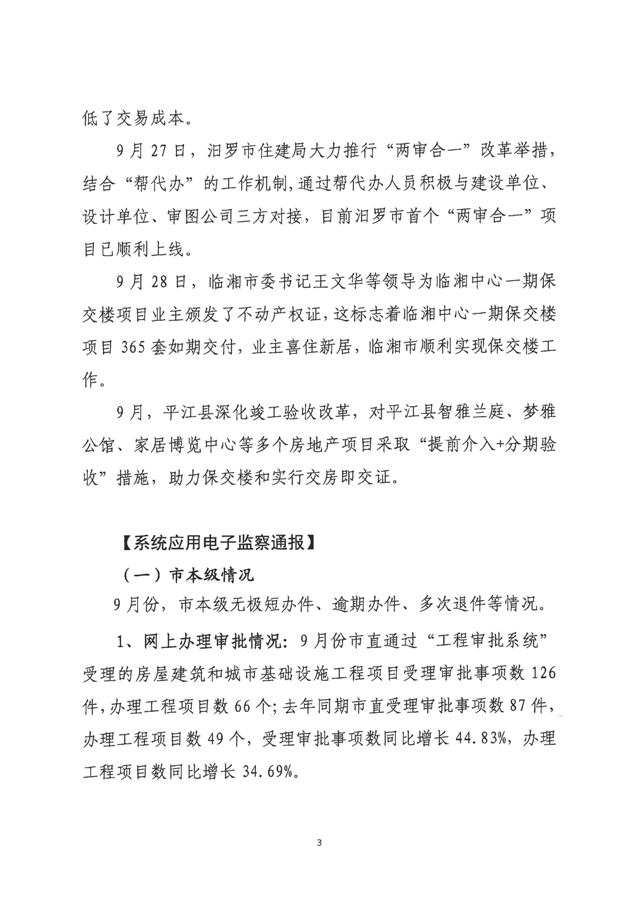 低了交易成本。

9月27日，汨罗市住建局大力推行“两审合一”改革举措，结合“帮代办”的工作机制，通过帮代办人员积极与建设单位、设计单位、审图公司三方对接，目前汨罗市首个“两审合一”项目已顺利上线。

9月28日，临湘市委书记王文华等领导为临湘中心一期保交楼项目业主颁发了不动产权证，这标志着临湘中心一期保交楼项目365套如期交付，业主喜住新居，临湘市顺利实现保交楼工作。

9月，平江县深化竣工验收改革，对平江县智雅兰庭、梦雅公馆、家居博览中心等多个房地产项目采取“提前介入+分期验收”措施，助力保交楼和实行交房即交证。

【系统应用电子监察通报】

（一）市本级情况

9月份，市本级无极短办件、逾期办件、多次退件等情况。

1、网上办理审批情况：9月份市直通过“工程审批系统”受理的房屋建筑和城市基础设施工程项目受理审批事项数126件，办理工程项目数66个；去年同期市直受理审批事项数87件，办理工程项目数49个，受理审批事项数同比增长44.83%，办理工程项目数同比增长34.69%。

3